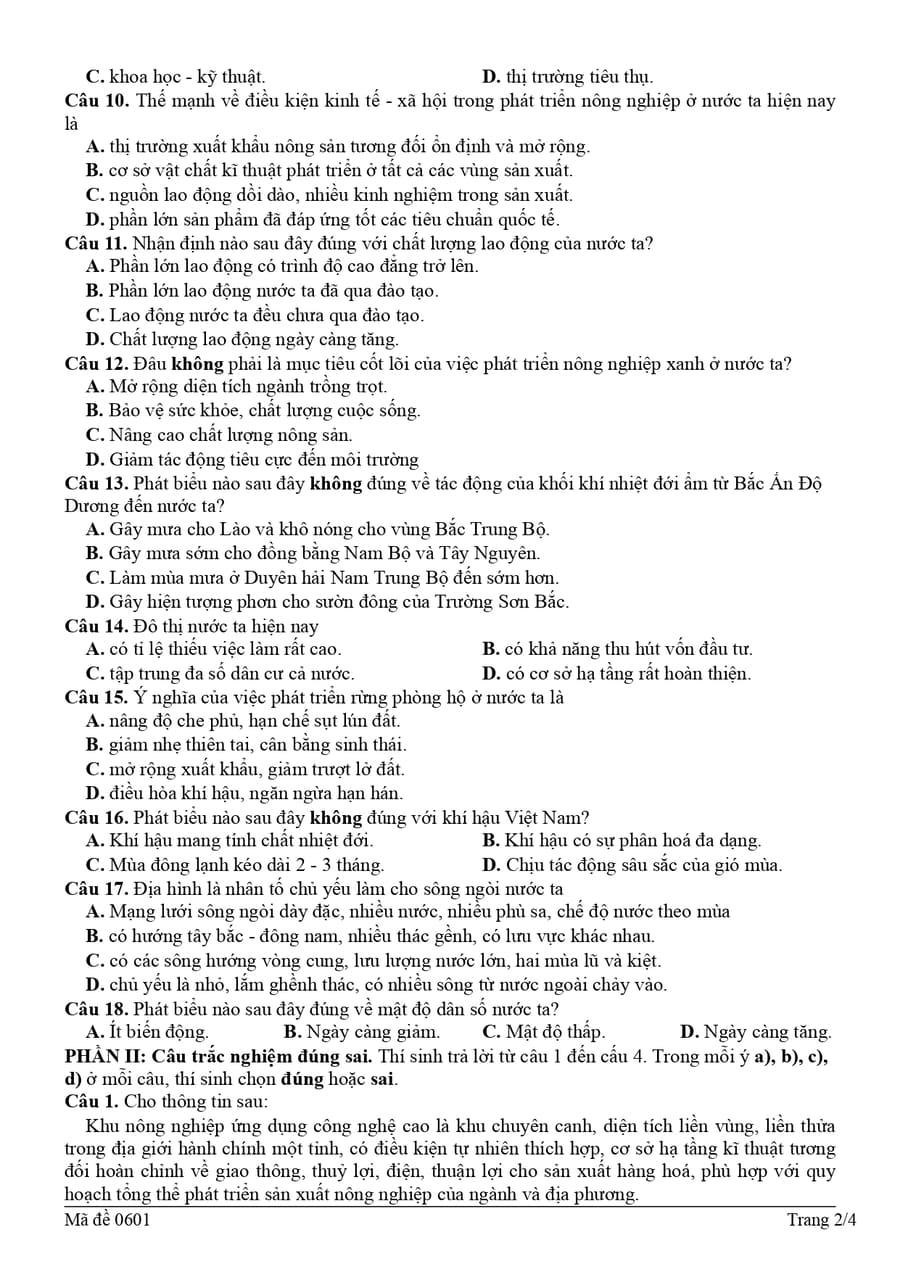 C. khoa học - kỹ thuật.	D. thị trường tiêu thụ.
Câu 10. Thế mạnh về điều kiện kinh tế - xã hội trong phát triển nông nghiệp ở nước ta hiện nay là
A. thị trường xuất khẩu nông sản tương đối ổn định và mở rộng.
B. cơ sở vật chất kĩ thuật phát triển ở tất cả các vùng sản xuất.
C. nguồn lao động dồi dào, nhiều kinh nghiệm trong sản xuất.
D. phần lớn sản phẩm đã đáp ứng tốt các tiêu chuẩn quốc tế.
Câu 11. Nhận định nào sau đây đúng với chất lượng lao động của nước ta?
A. Phần lớn lao động có trình độ cao đẳng trở lên.
B. Phần lớn lao động nước ta đã qua đào tạo.
C. Lao động nước ta đều chưa qua đào tạo.
D. Chất lượng lao động ngày càng tăng.
Câu 12. Đâu không phải là mục tiêu cốt lõi của việc phát triển nông nghiệp xanh ở nước ta?
A. Mở rộng diện tích ngành trồng trọt.
B. Bảo vệ sức khỏe, chất lượng cuộc sống.
C. Nâng cao chất lượng nông sản.
D. Giảm tác động tiêu cực đến môi trường
Câu 13. Phát biểu nào sau đây không đúng về tác động của khối khí nhiệt đới ẩm từ Bắc Ấn Độ Dương đến nước ta?
A. Gây mưa cho Lào và khô nóng cho vùng Bắc Trung Bộ.
B. Gây mưa sớm cho đồng bằng Nam Bộ và Tây Nguyên.
C. Làm mùa mưa ở Duyên hải Nam Trung Bộ đến sớm hơn.
D. Gây hiện tượng phơn cho sườn đông của Trường Sơn Bắc.
Câu 14. Đô thị nước ta hiện nay
A. có tỉ lệ thiếu việc làm rất cao.	B. có khả năng thu hút vốn đầu tư.
C. tập trung đa số dân cư cả nước.	D. có cơ sở hạ tầng rất hoàn thiện.
Câu 15. Ý nghĩa của việc phát triển rừng phòng hộ ở nước ta là
A. nâng độ che phủ, hạn chế sụt lún đất.
B. giảm nhẹ thiên tai, cân bằng sinh thái.
C. mở rộng xuất khẩu, giảm trượt lở đất.
D. điều hòa khí hậu, ngăn ngừa hạn hán.
Câu 16. Phát biểu nào sau đây không đúng với khí hậu Việt Nam?
A. Khí hậu mang tính chất nhiệt đới.	B. Khí hậu có sự phân hoá đa dạng.
C. Mùa đông lạnh kéo dài 2 - 3 tháng.	D. Chịu tác động sâu sắc của gió mùa.
Câu 17. Địa hình là nhân tố chủ yếu làm cho sông ngòi nước ta
A. Mạng lưới sông ngòi dày đặc, nhiều nước, nhiều phù sa, chế độ nước theo mùa
B. có hướng tây bắc - đông nam, nhiều thác ghềnh, có lưu vực khác nhau.
C. có các sông hướng vòng cung, lưu lượng nước lớn, hai mùa lũ và kiệt.
D. chủ yếu là nhỏ, lắm ghềnh thác, có nhiều sông từ nước ngoài chảy vào.
Câu 18. Phát biểu nào sau đây đúng về mật độ dân số nước ta?
A. Ít biến động.	B. Ngày càng giảm.	C. Mật độ thấp.	D. Ngày càng tăng.
PHẦN II: Câu trắc nghiệm đúng sai. Thí sinh trả lời từ câu 1 đến cấu 4. Trong mỗi ý a), b), c), d) ở mỗi câu, thí sinh chọn đúng hoặc sai.
Câu 1. Cho thông tin sau:
Khu nông nghiệp ứng dụng công nghệ cao là khu chuyên canh, diện tích liền vùng, liền thửa trong địa giới hành chính một tỉnh, có điều kiện tự nhiên thích hợp, cơ sở hạ tầng kĩ thuật tương đối hoàn chỉnh về giao thông, thuỷ lợi, điện, thuận lợi cho sản xuất hàng hoá, phù hợp với quy hoạch tổng thể phát triển sản xuất nông nghiệp của ngành và địa phương.
Mã đề 0601	Trang 2/4